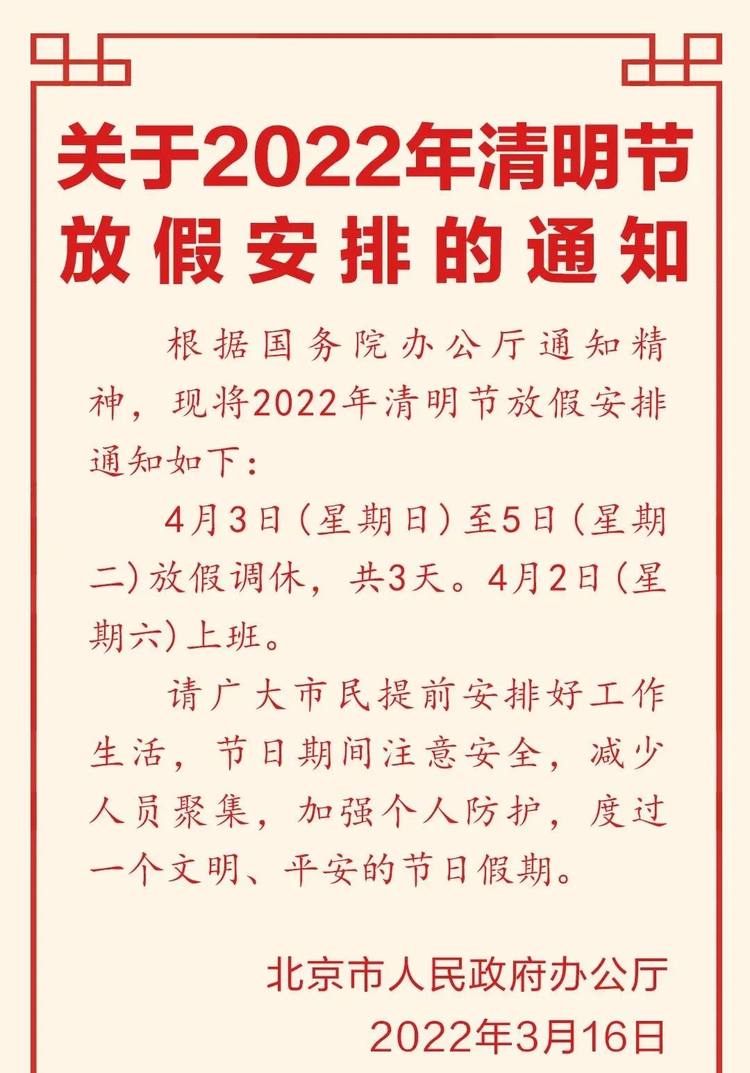 关于2022年清明节放假安排的通知

根据国务院办公厅通知精神，现将2022年清明节放假安排通知如下：

4月3日（星期日）至5日（星期二）放假调休，共3天。4月2日（星期六）上班。

请广大市民提前安排好工作生活，节日期间注意安全，减少人员聚集，加强个人防护，度过一个文明、平安的节日假期。

北京市人民政府办公厅
2022年3月16日